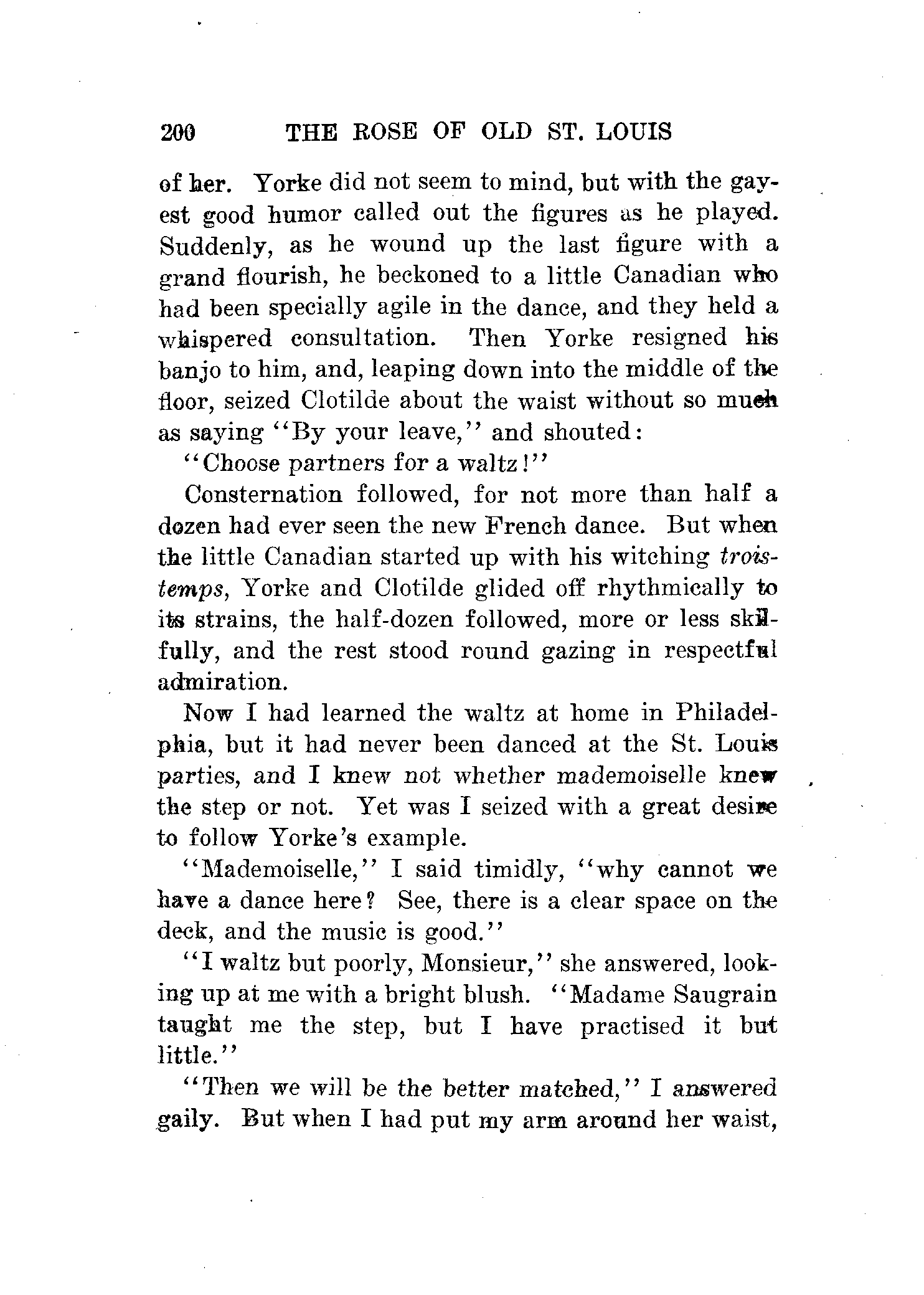 200 THE ROSE OF OLD ST. LOUIS

of her. Yorke did not seem to mind, but with the gayest good humor called out the figures as he played. Suddenly, as he wound up the last figure with a grand flourish, he beckoned to a little Canadian who had been specially agile in the dance, and they held a whispered consultation. Then Yorke resigned his banjo to him, and, leaping down into the middle of the floor, seized Clotilde about the waist without so much as saying "By your leave," and shouted:

"Choose partners for a waltz!"

Consternation followed, for not more than half a dozen had ever seen the new French dance. But when the little Canadian started up with his witching trois-temps, Yorke and Clotilde glided off rhythmically to its strains, the half-dozen followed, more or less skilfully, and the rest stood round gazing in respectful admiration.

Now I had learned the waltz at home in Philadelphia, but it had never been danced at the St. Louis parties, and I knew not whether mademoiselle knew the step or not. Yet was I seized with a great desire to follow Yorke's example.

"Mademoiselle," I said timidly, "why cannot we have a dance here? See, there is a clear space on the deck, and the music is good."

"I waltz but poorly, Monsieur," she answered, looking up at me with a bright blush. "Madame Saugrain taught me the step, but I have practised it but little."

"Then we will be the better matched," I answered gaily. But when I had put my arm around her waist,